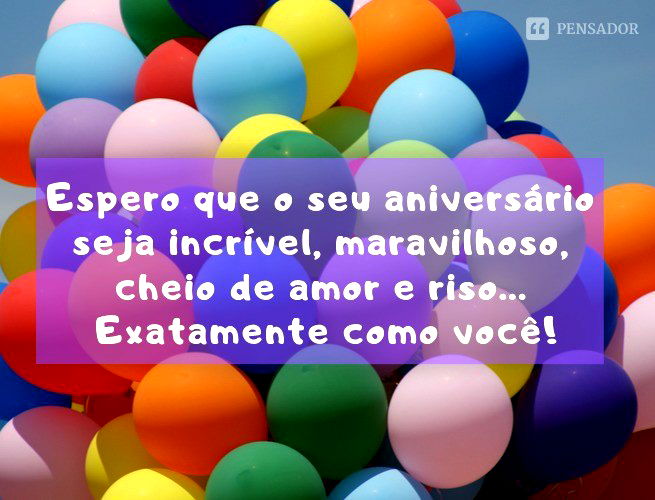 PENSADOR

Espero que o seu aniversário seja incrível, maravilhoso, cheio de amor e riso... Exatamente como você!